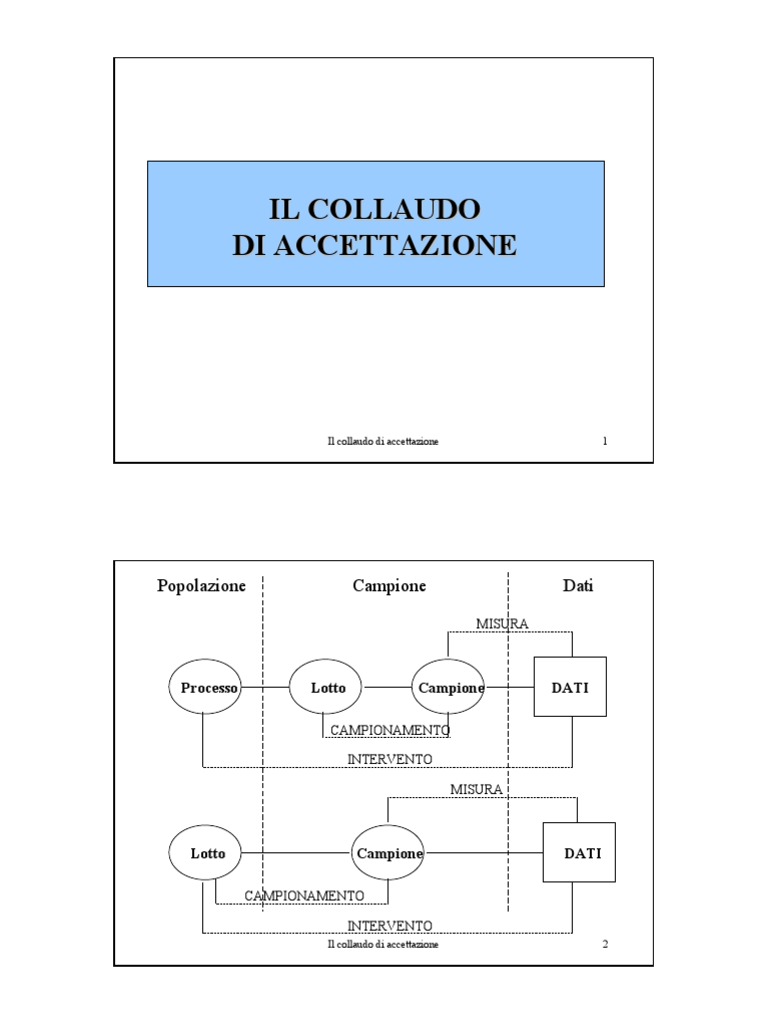 IL COLLAUDO
DI ACCETTAZIONE

Il collaudo di accettazione 1

Popolazione Campione Dati

MISURA

Processo Lotto Campione DATI

CAMPIONAMENTO

INTERVENTO

MISURA

Lotto Campione DATI

CAMPIONAMENTO

INTERVENTO

Il collaudo di accettazione 2